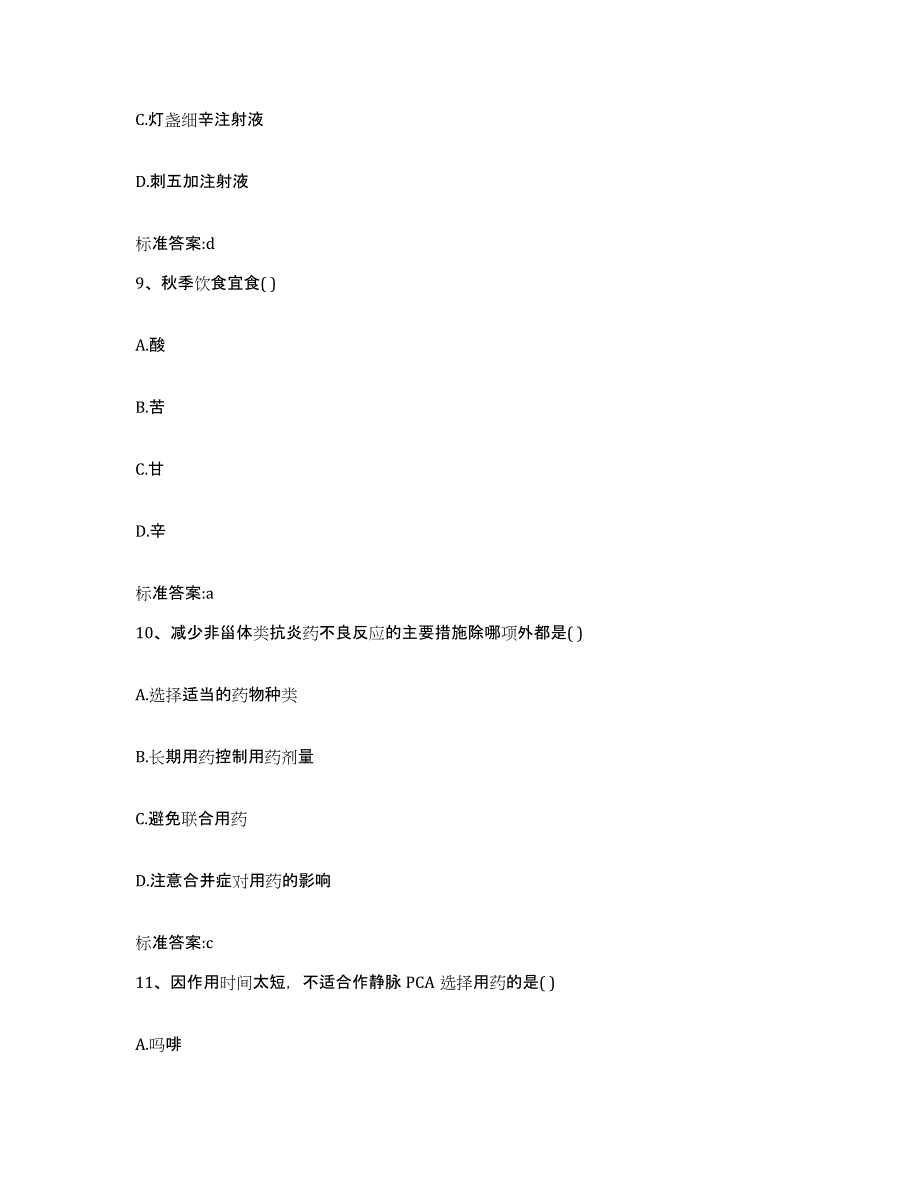 C.灯盏细辛注射液

D.刺五加注射液

标准答案:d

9、秋季饮食宜食( )

A.酸

B.苦

C.甘

D.辛

标准答案:a

10、减少非甾体类抗炎药不良反应的主要措施除哪项外都是( )

A.选择适当的药物种类

B.长期用药控制用药剂量

C.避免联合用药

D.注意合并症对用药的影响

标准答案:c

11、因作用时间太短，不适合作静脉 PCA 选择用药的是( )

A.吗啡